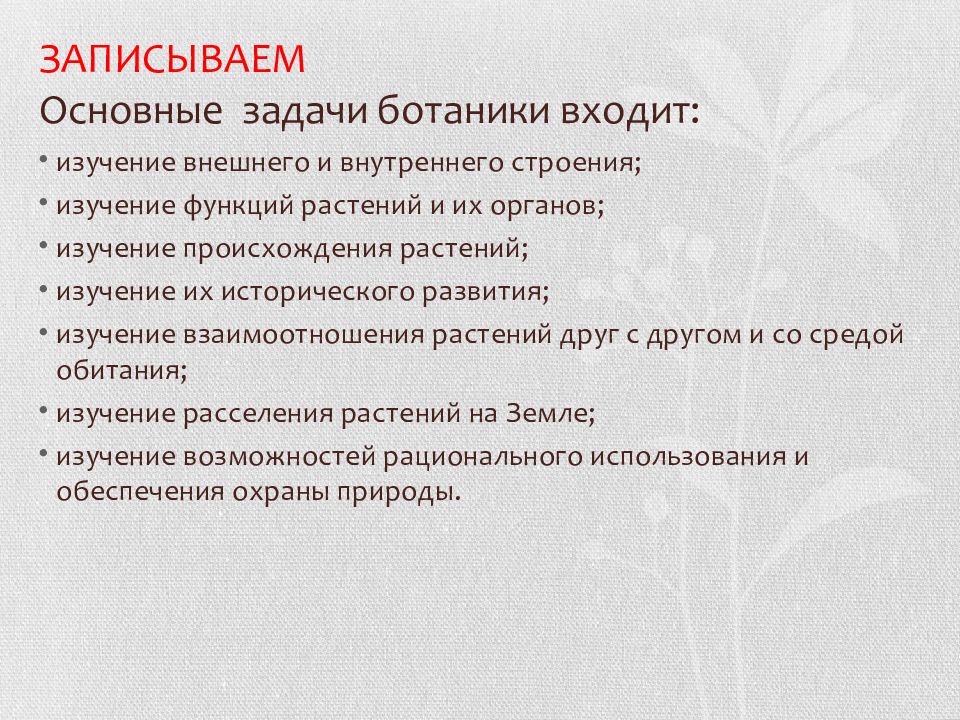 ЗАПИСЫВАЕМ
Основные задачи ботаники входит:

• изучение внешнего и внутреннего строения;
• изучение функций растений и их органов;
• изучение происхождения растений;
• изучение их исторического развития;
• изучение взаимоотношения растений друг с другом и со средой обитания;
• изучение расселения растений на Земле;
• изучение возможностей рационального использования и обеспечения охраны природы.